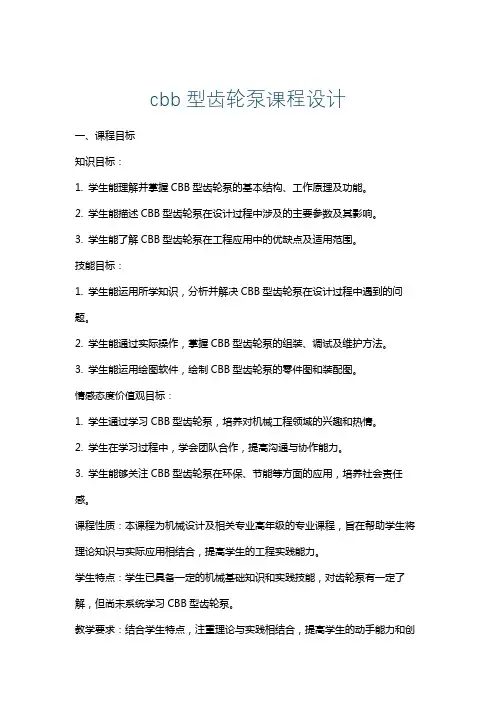 cbb 型齿轮泵课程设计

一、课程目标

知识目标：

1. 学生能理解并掌握 CBB 型齿轮泵的基本结构、工作原理及功能。

2. 学生能描述 CBB 型齿轮泵在设计过程中涉及的主要参数及其影响。

3. 学生能了解 CBB 型齿轮泵在工程应用中的优缺点及适用范围。

技能目标：

1. 学生能运用所学知识，分析并解决 CBB 型齿轮泵在设计过程中遇到的问题。

2. 学生能通过实际操作，掌握 CBB 型齿轮泵的组装、调试及维护方法。

3. 学生能运用绘图软件，绘制 CBB 型齿轮泵的零件图和装配图。

情感态度价值观目标：

1. 学生通过学习 CBB 型齿轮泵，培养对机械工程领域的兴趣和热情。

2. 学生在学习过程中，学会团队合作，提高沟通与协作能力。

3. 学生能够关注 CBB 型齿轮泵在环保、节能等方面的应用，培养社会责任感。

课程性质：本课程为机械设计及相关专业高年级的专业课程，旨在帮助学生将理论知识与实际应用相结合，提高学生的工程实践能力。

学生特点：学生已具备一定的机械基础知识和实践技能，对齿轮泵有一定了解，但尚未系统学习 CBB 型齿轮泵。

教学要求：结合学生特点，注重理论与实践相结合，提高学生的动手能力和创